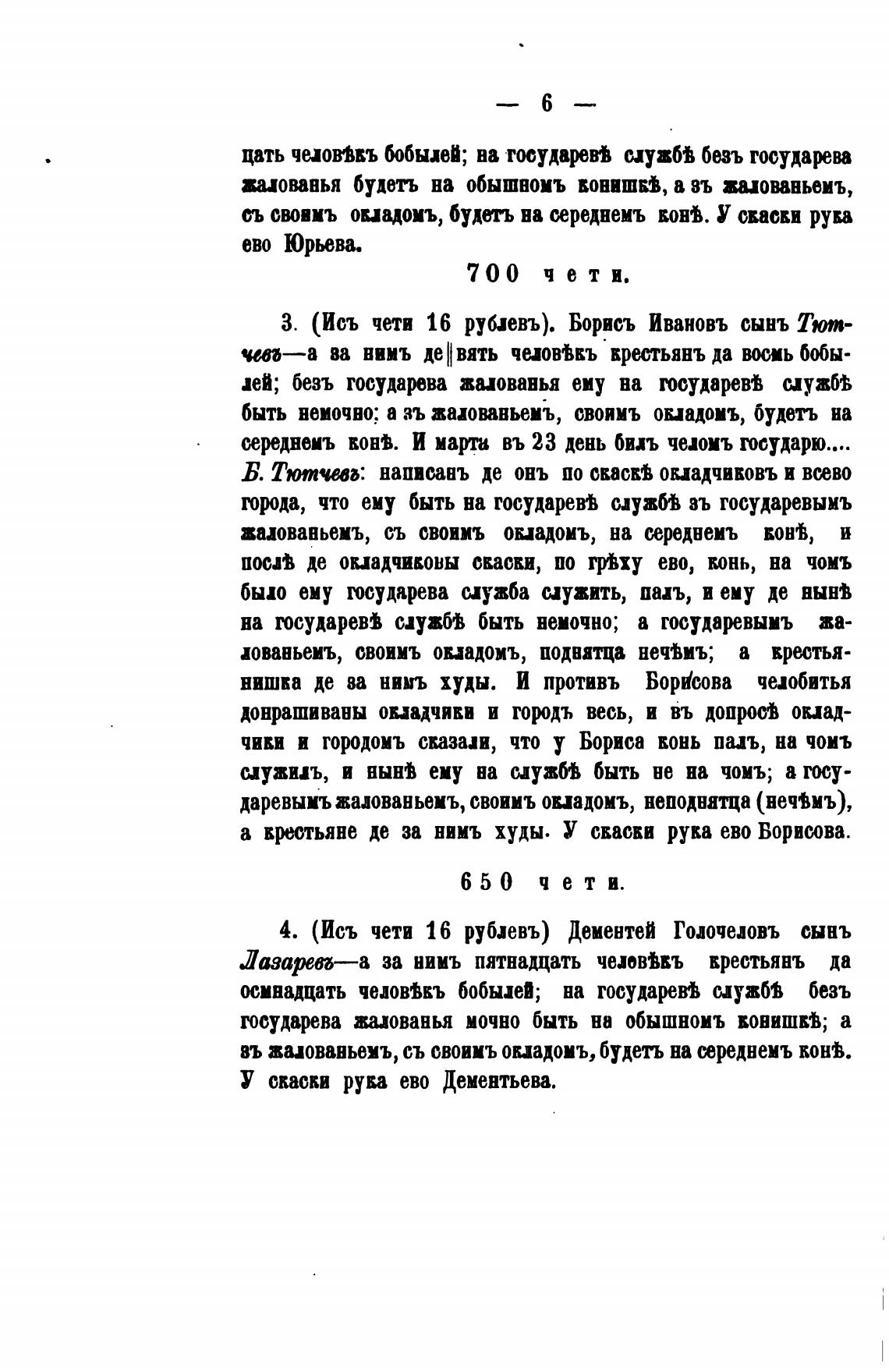 — 6 —

цать человѣкъ бобылей; на государевѣ службѣ безъ государева жалованья будетъ на обышномъ конишкѣ, а зъ жалованьемъ, съ своимъ окладомъ, будетъ на середнемъ конѣ. У скаски рука ево Юрьева.

700 чети.

3. (Исъ чети 16 рублевъ). Борисъ Ивановъ сынъ Тютчевъ—а за нимъ де‖вять человѣкъ крестьянъ да восмь бобылей; безъ государева жалованья ему на государевѣ службѣ быть немочно: а зъ жалованьемъ, своимъ окладомъ, будетъ на середнемъ конѣ. И марта въ 23 день билъ челомъ государю.... Б. Тютчевъ: написанъ де онъ по скаскѣ окладчиковъ и всево города, что ему быть на государевѣ службѣ зъ государевымъ жалованьемъ, съ своимъ окладомъ, на середнемъ конѣ, и послѣ де окладчиковы скаски, по грѣху ево, конь, на чомъ было ему государева служба служить, палъ, и ему де нынѣ на государевѣ службѣ быть немочно; а государевымъ жалованьемъ, своимъ окладомъ, поднятца нечѣмъ; а крестьянишка де за нимъ худы. И противъ Борисова челобитья допрашиваны окладчики и городъ весь, и въ допросѣ окладчики и городомъ сказали, что у Бориса конь палъ, на чомъ служилъ, и нынѣ ему на службѣ быть не на чомъ; а государевымъ жалованьемъ, своимъ окладомъ, неподнятца (нечѣмъ), а крестьяне де за нимъ худы. У скаски рука ево Борисова.

650 чети.

4. (Исъ чети 16 рублевъ) Дементей Голочеловъ сынъ Лазаревъ—а за нимъ пятнадцать человѣкъ крестьянъ да осмнадцать человѣкъ бобылей; на государевѣ службѣ безъ государева жалованья мочно быть на обышномъ конишкѣ; а зъ жалованьемъ, съ своимъ окладомъ, будетъ на середнемъ конѣ. У скаски рука ево Дементьева.